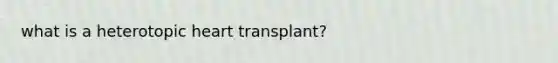 what is a heterotopic heart transplant?